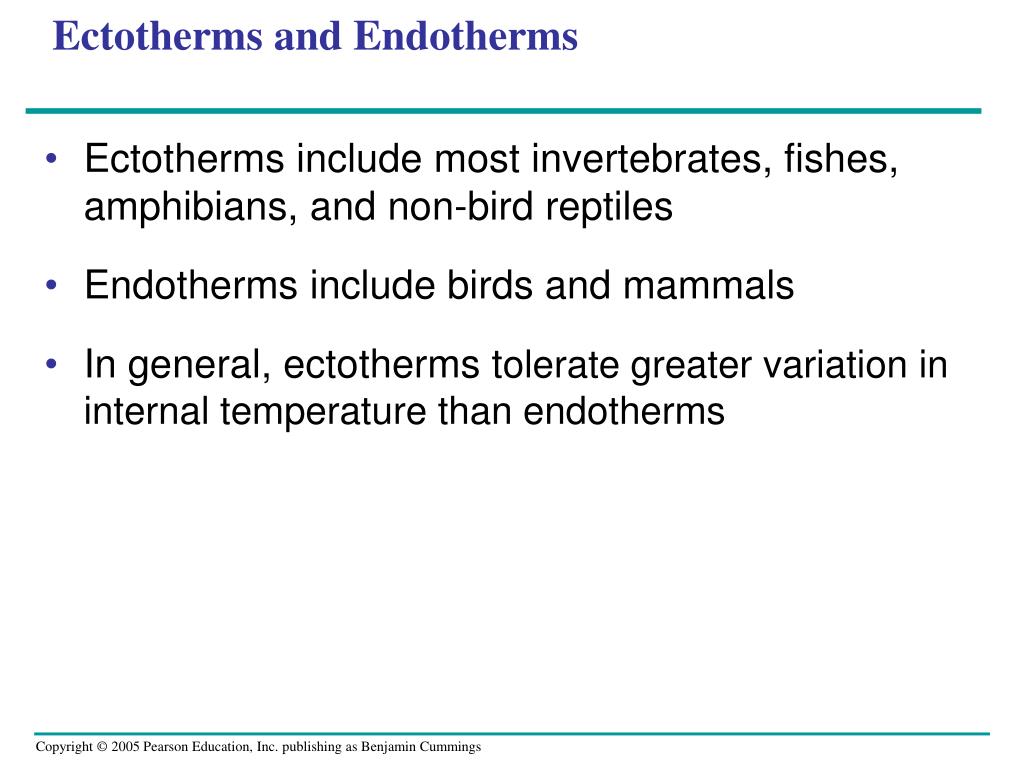 Ectotherms and Endotherms

• Ectotherms include most invertebrates, fishes, amphibians, and non-bird reptiles

• Endotherms include birds and mammals

• In general, ectotherms tolerate greater variation in internal temperature than endotherms

Copyright © 2005 Pearson Education, Inc. publishing as Benjamin Cummings